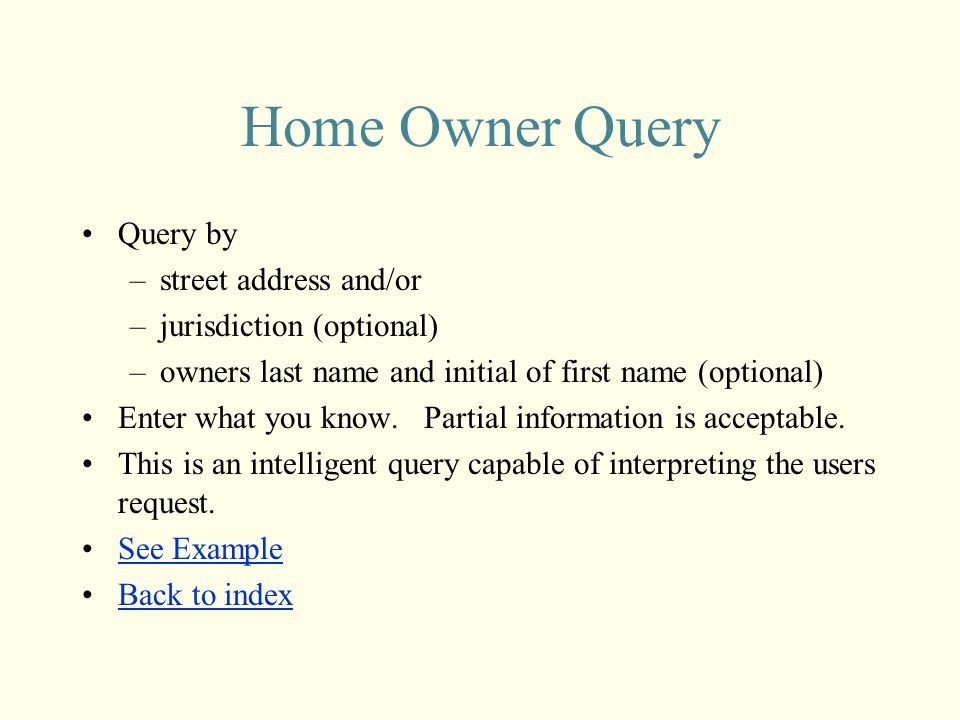 Home Owner Query

• Query by
  – street address and/or
  – jurisdiction (optional)
  – owners last name and initial of first name (optional)
• Enter what you know.   Partial information is acceptable.
• This is an intelligent query capable of interpreting the users request.
• See Example
• Back to index